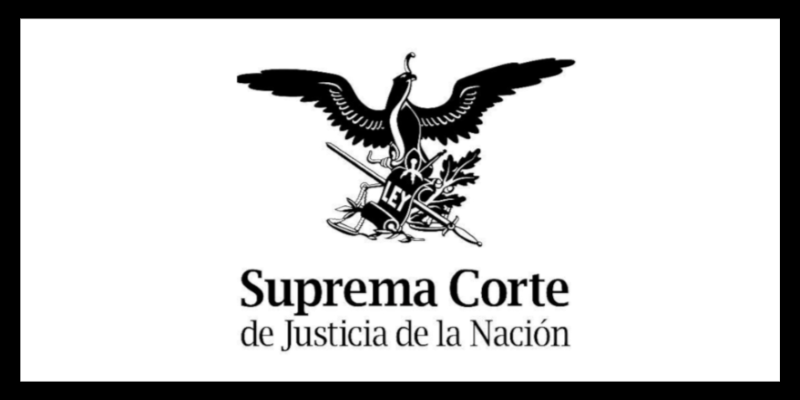 LEY

Suprema Corte
de Justicia de la Nación